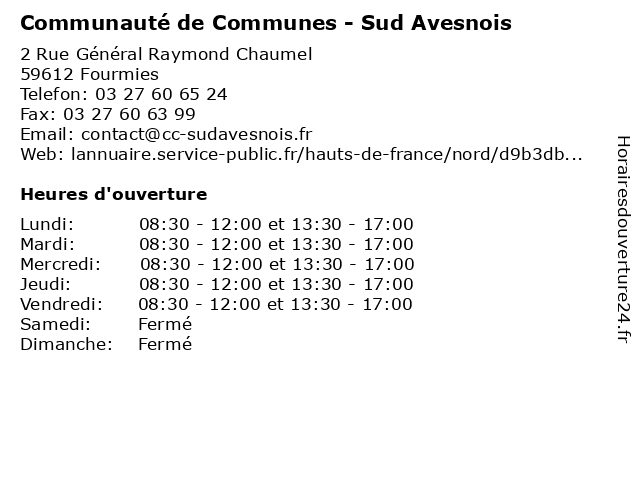 Communauté de Communes - Sud Avesnois

2 Rue Général Raymond Chaumel
59612 Fourmies
Telefon: 03 27 60 65 24
Fax: 03 27 60 63 99
Email: contact@cc-sudavesnois.fr
Web: lannuaire.service-public.fr/hauts-de-france/nord/d9b3db...

Heures d'ouverture

Lundi: 08:30 - 12:00 et 13:30 - 17:00
Mardi: 08:30 - 12:00 et 13:30 - 17:00
Mercredi: 08:30 - 12:00 et 13:30 - 17:00
Jeudi: 08:30 - 12:00 et 13:30 - 17:00
Vendredi: 08:30 - 12:00 et 13:30 - 17:00
Samedi: Fermé
Dimanche: Fermé

Horairesdouverture24.fr